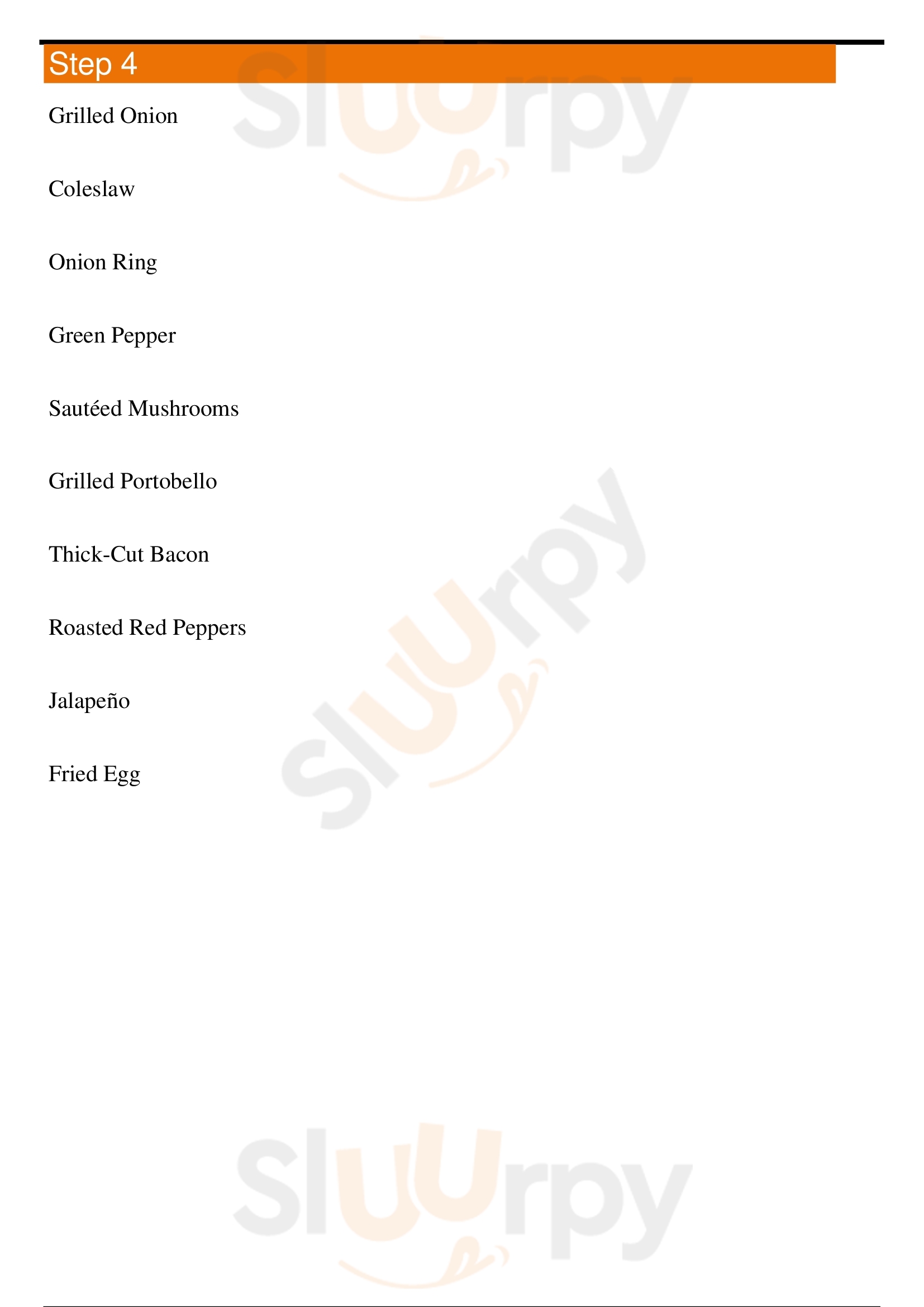 Step 4

Grilled Onion

Coleslaw

Onion Ring

Green Pepper

Sautéed Mushrooms

Grilled Portobello

Thick-Cut Bacon

Roasted Red Peppers

Jalapeño

Fried Egg

Sluurpy